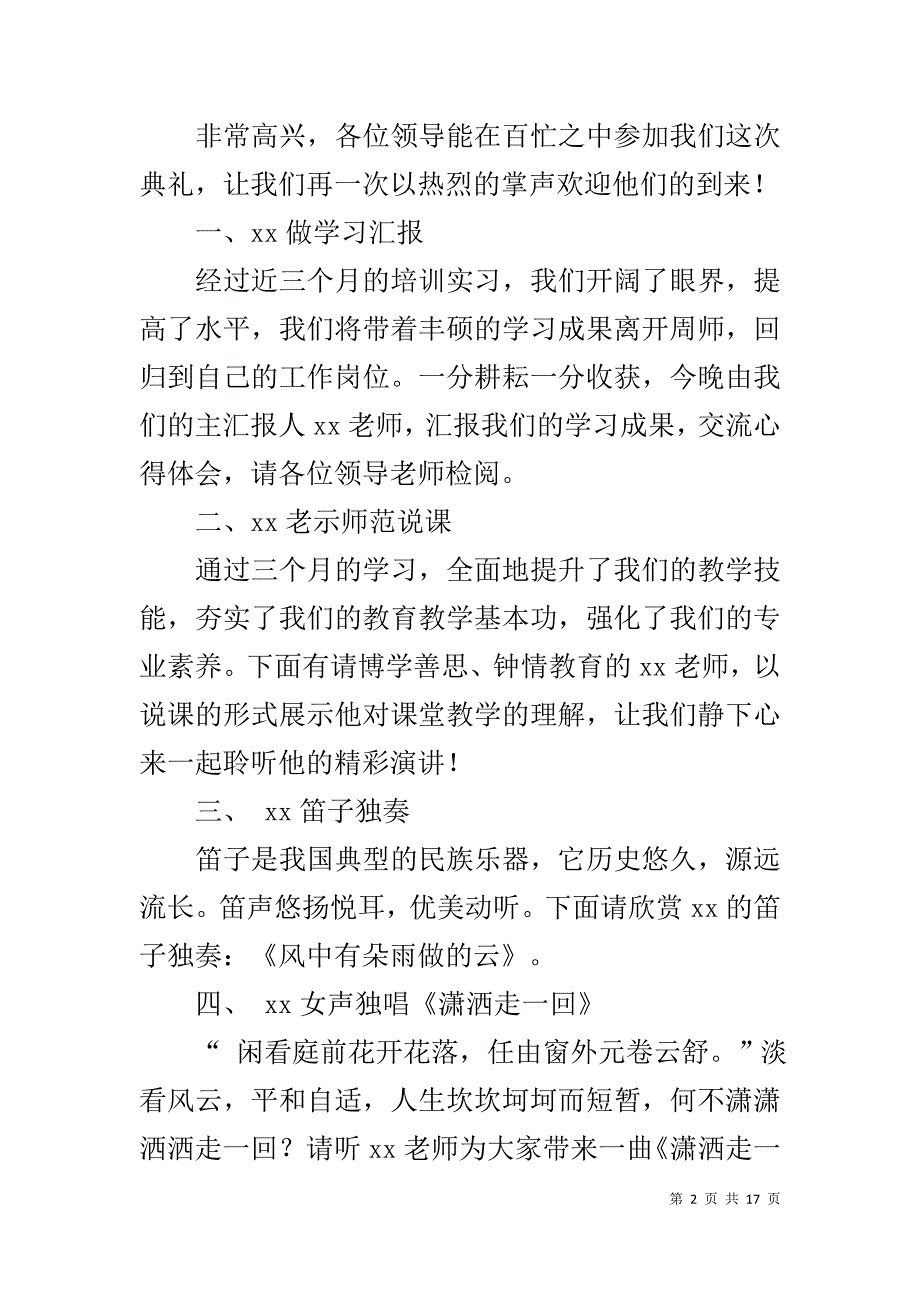 非常高兴，各位领导能在百忙之中参加我们这次典礼，让我们再一次以热烈的掌声欢迎他们的到来！

一、xx 做学习汇报

经过近三个月的培训实习，我们开阔了眼界，提高了水平，我们将带着丰硕的学习成果离开周师，回归到自己的工作岗位。一分耕耘一分收获，今晚由我们的主汇报人 xx 老师，汇报我们的学习成果，交流心得体会，请各位领导老师检阅。

二、xx 老示师范说课

通过三个月的学习，全面地提升了我们的教学技能，夯实了我们的教育教学基本功，强化了我们的专业素养。下面有请博学善思、钟情教育的 xx 老师，以说课的形式展示他对课堂教学的理解，让我们静下心来一起聆听他的精彩演讲！

三、 xx 笛子独奏

笛子是我国典型的民族乐器，它历史悠久，源远流长。笛声悠扬悦耳，优美动听。下面请欣赏 xx 的笛子独奏：《风中有朵雨做的云》。

四、 xx 女声独唱《潇洒走一回》

“ 闲看庭前花开花落，任由窗外元卷云舒。”淡看风云，平和自适，人生坎坎坷坷而短暂，何不潇潇洒洒走一回？请听 xx 老师为大家带来一曲《潇洒走一

第 2 页 共 17 页